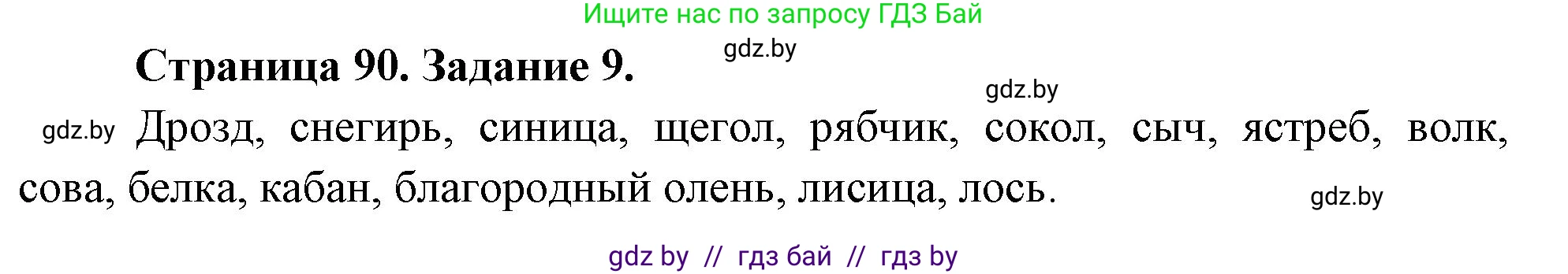 Ищите нас по запросу ГДЗ Бай

Страница 90. Задание 9.

gdz.by

gdz.by

gdz.by Дрозд, снегирь, синица, щегол, рябчик, сокол, сыч, ястреб, волк, сова, белка, кабан, благородный олень, лисица, лось.

gdz.by

gdz by // гдз бай // гдз by